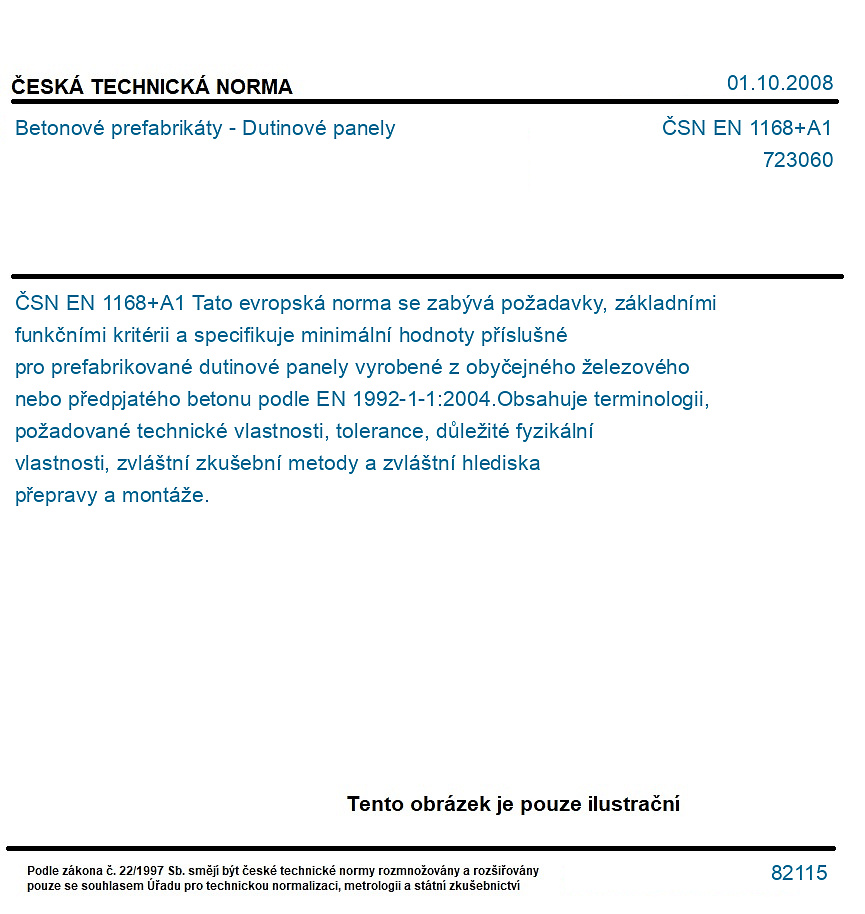 ČESKÁ TECHNICKÁ NORMA

01.10.2008

Betonové prefabrikáty - Dutinové panely

ČSN EN 1168+A1
723060

ČSN EN 1168+A1 Tato evropská norma se zabývá požadavky, základními funkčními kritérii a specifikuje minimální hodnoty příslušné pro prefabrikované dutinové panely vyrobené z obyčejného železového nebo předpjatého betonu podle EN 1992-1-1:2004.Obsahuje terminologii, požadované technické vlastnosti, tolerance, důležité fyzikální vlastnosti, zvláštní zkušební metody a zvláštní hlediska přepravy a montáže.

Tento obrázek je pouze ilustrační

Podle zákona č. 22/1997 Sb. smějí být české technické normy rozmnožovány a rozšiřovány pouze se souhlasem Úřadu pro technickou normalizaci, metrologii a státní zkušebnictví

82115